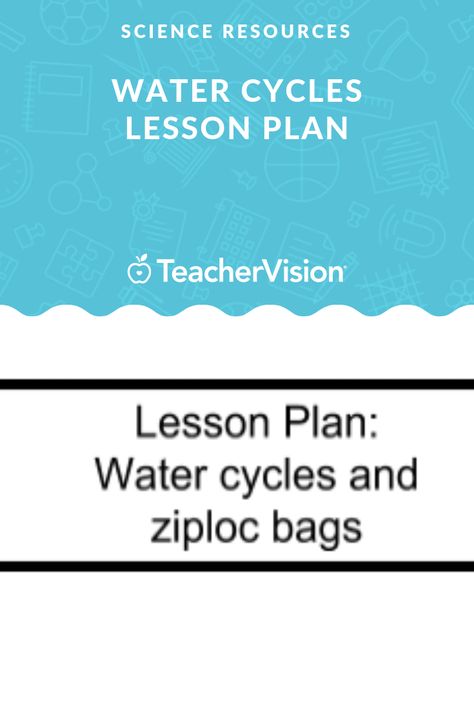 SCIENCE RESOURCES

WATER CYCLES LESSON PLAN

TeacherVision

Lesson Plan: Water cycles and ziploc bags